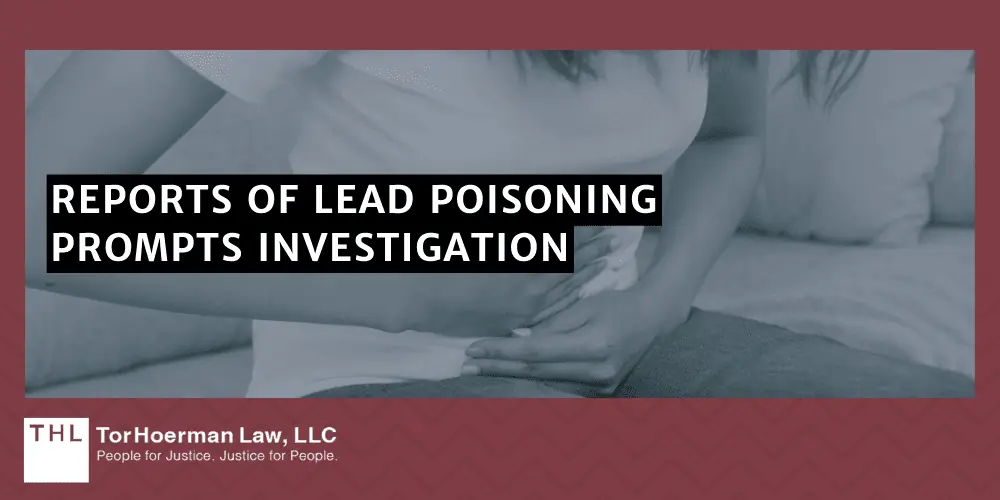 REPORTS OF LEAD POISONING PROMPTS INVESTIGATION

THL TorHoerman Law, LLC
People for Justice. Justice for People.